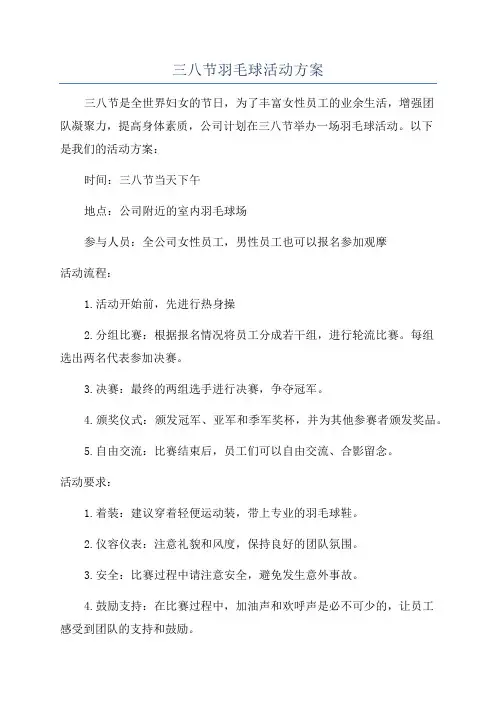 三八节羽毛球活动方案

三八节是全世界妇女的节日，为了丰富女性员工的业余生活，增强团队凝聚力，提高身体素质，公司计划在三八节举办一场羽毛球活动。以下是我们的活动方案：

时间：三八节当天下午

地点：公司附近的室内羽毛球场

参与人员：全公司女性员工，男性员工也可以报名参加观摩

活动流程：

1.活动开始前，先进行热身操

2.分组比赛：根据报名情况将员工分成若干组，进行轮流比赛。每组选出两名代表参加决赛。

3.决赛：最终的两组选手进行决赛，争夺冠军。

4.颁奖仪式：颁发冠军、亚军和季军奖杯，并为其他参赛者颁发奖品。

5.自由交流：比赛结束后，员工们可以自由交流、合影留念。

活动要求：

1.着装：建议穿着轻便运动装，带上专业的羽毛球鞋。

2.仪容仪表：注意礼貌和风度，保持良好的团队氛围。

3.安全：比赛过程中请注意安全，避免发生意外事故。

4.鼓励支持：在比赛过程中，加油声和欢呼声是必不可少的，让员工感受到团队的支持和鼓励。